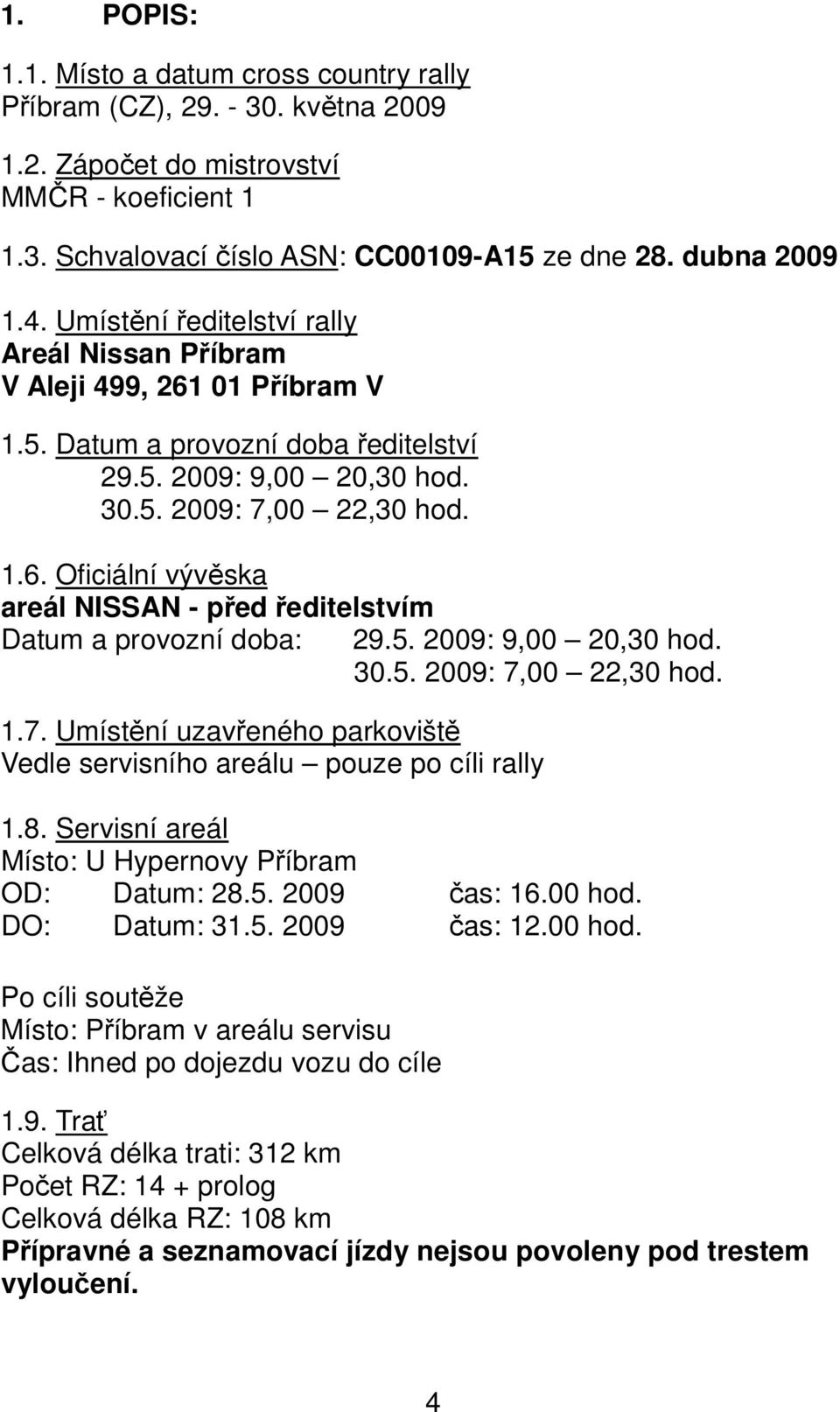 1. POPIS:

1.1. Místo a datum cross country rally
Příbram (CZ), 29. - 30. května 2009

1.2. Zápočet do mistrovství
MMČR - koeficient 1

1.3. Schvalovací číslo ASN: CC00109-A15 ze dne 28. dubna 2009

1.4. Umístění ředitelství rally
Areál Nissan Příbram
V Aleji 499, 261 01 Příbram V

1.5. Datum a provozní doba ředitelství
29.5. 2009: 9,00 – 20,30 hod.
30.5. 2009: 7,00 – 22,30 hod.

1.6. Oficiální vývěska
areál NISSAN - před ředitelstvím
Datum a provozní doba: 29.5. 2009: 9,00 – 20,30 hod.
30.5. 2009: 7,00 – 22,30 hod.

1.7. Umístění uzavřeného parkoviště
Vedle servisního areálu – pouze po cíli rally

1.8. Servisní areál
Místo: U Hypernovy Příbram
OD: Datum: 28.5. 2009 čas: 16.00 hod.
DO: Datum: 31.5. 2009 čas: 12.00 hod.

Po cíli soutěže
Místo: Příbram v areálu servisu
Čas: Ihned po dojezdu vozu do cíle

1.9. Trať
Celková délka trati: 312 km
Počet RZ: 14 + prolog
Celková délka RZ: 108 km
Přípravné a seznamovací jízdy nejsou povoleny pod trestem vyloučení.

4